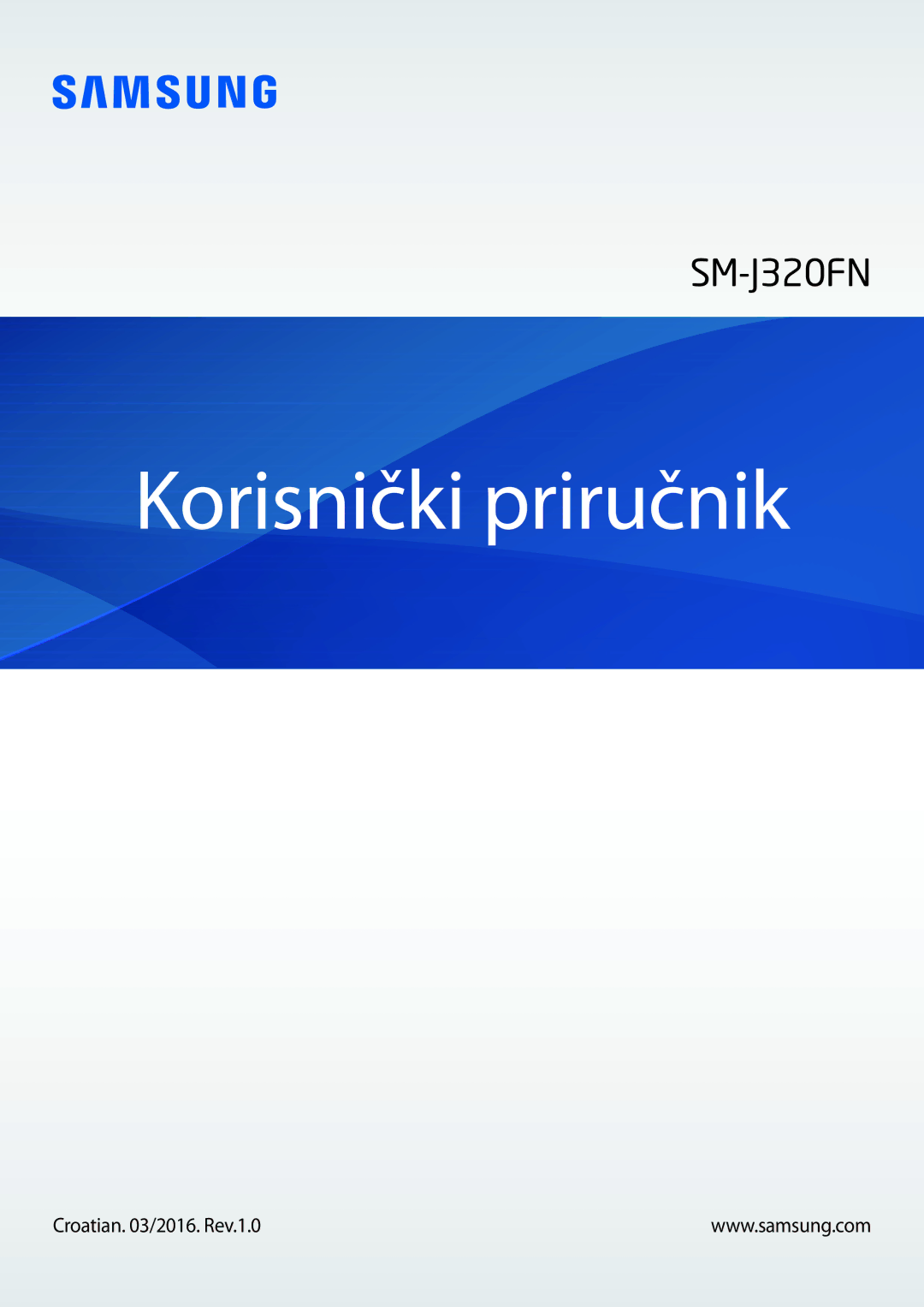 SAMSUNG

SM-J320FN

Korisnički priručnik

Croatian. 03/2016. Rev.1.0

www.samsung.com